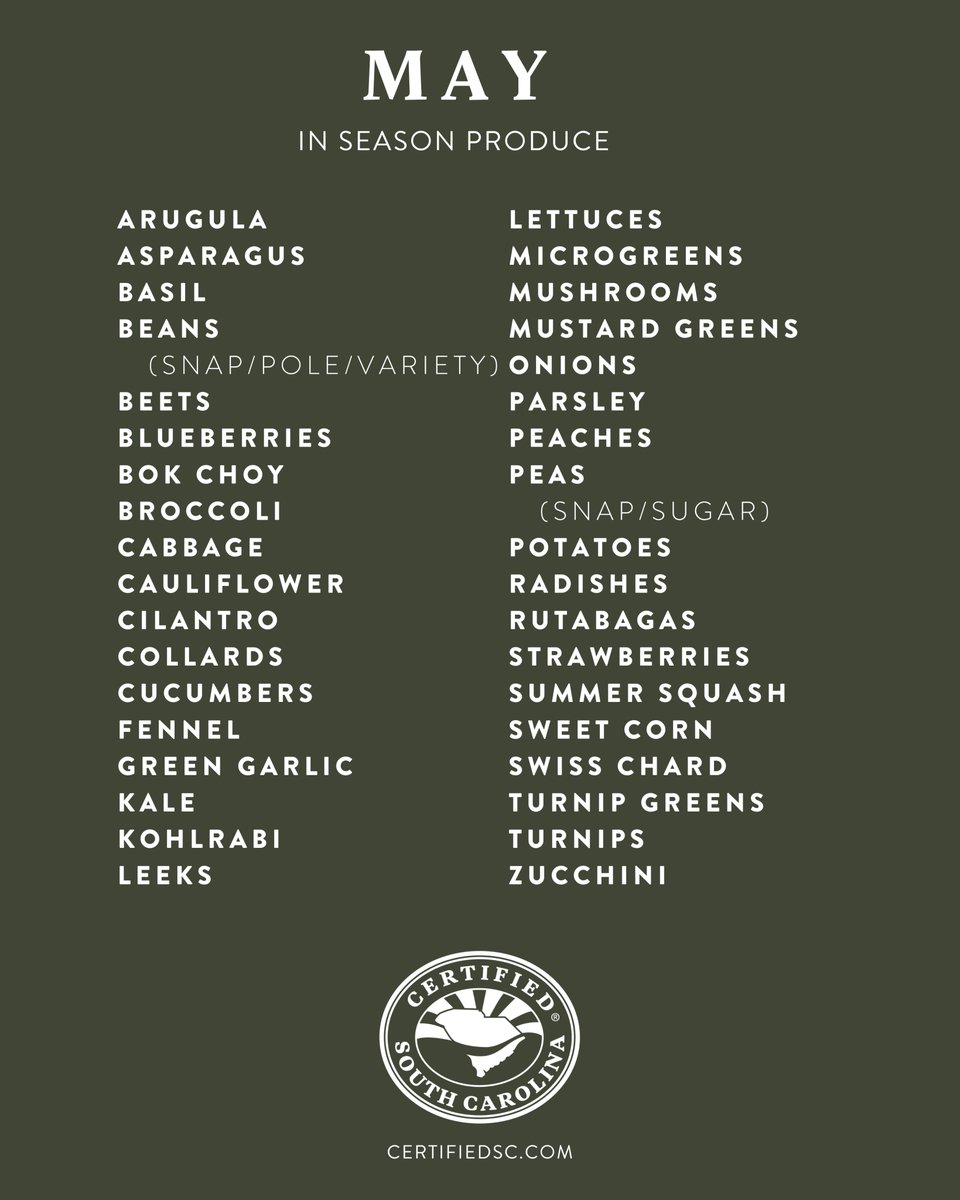 MAY

IN SEASON PRODUCE

ARUGULA
ASPARAGUS
BASIL
BEANS
(SNAP/POLE/VARIETY)
BEETS
BLUEBERRIES
BOK CHOY
BROCCOLI
CABBAGE
CAULIFLOWER
CILANTRO
COLLARDS
CUCUMBERS
FENNEL
GREEN GARLIC
KALE
KOHLRABI
LEEKS

LETTUCES
MICROGREENS
MUSHROOMS
MUSTARD GREENS
ONIONS
PARSLEY
PEACHES
PEAS
(SNAP/SUGAR)
POTATOES
RADISHES
RUTABAGAS
STRAWBERRIES
SUMMER SQUASH
SWEET CORN
SWISS CHARD
TURNIP GREENS
TURNIPS
ZUCCHINI

CERTIFIED®
SOUTH CAROLINA

CERTIFIEDSC.COM